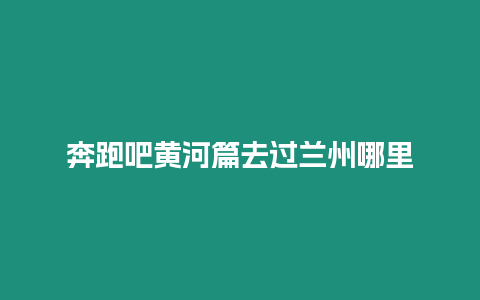 奔跑吧黄河篇去过兰州哪里